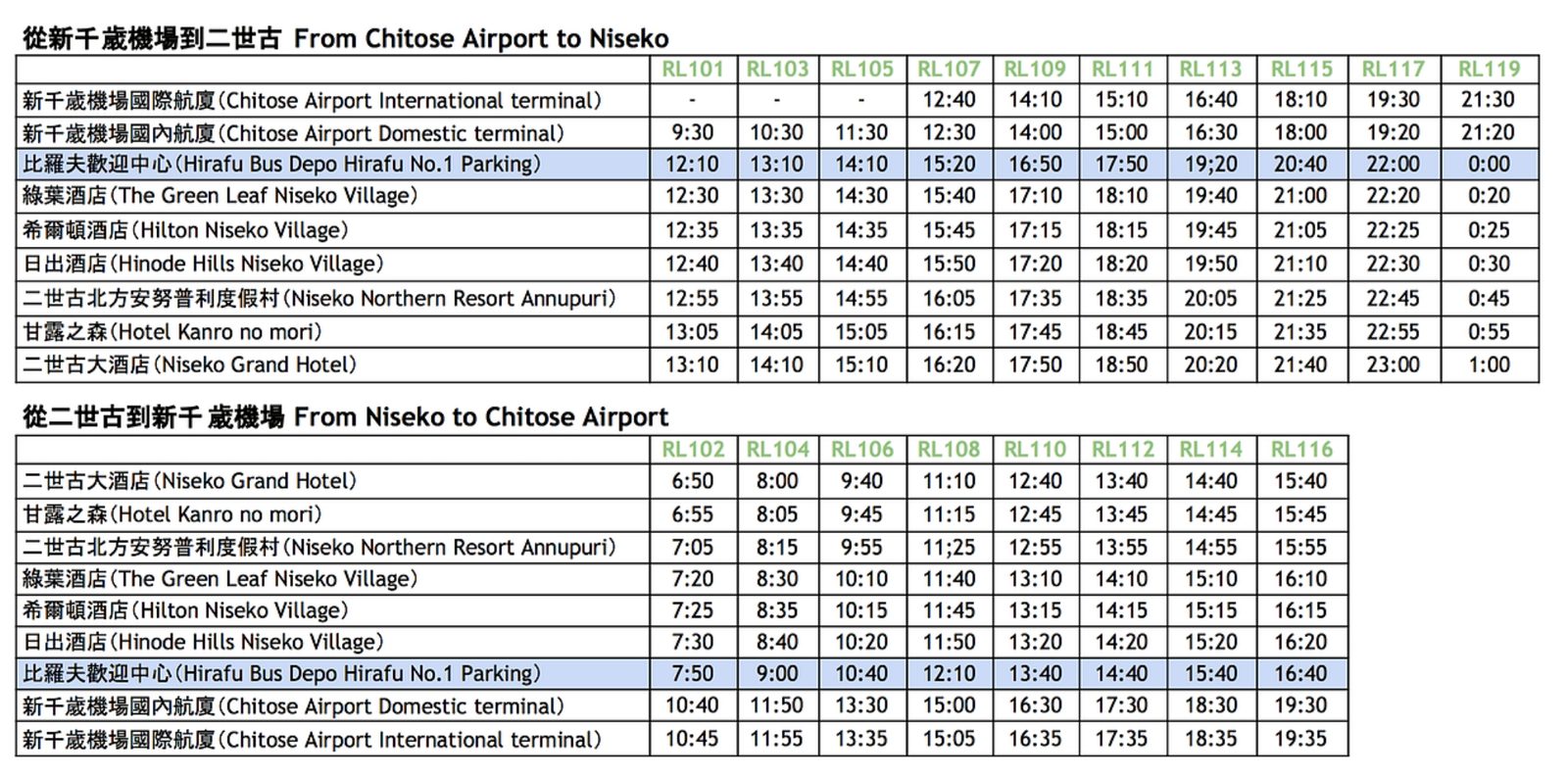 從新千歲機場到二世古 From Chitose Airport to Niseko

| | RL101 | RL103 | RL105 | RL107 | RL109 | RL111 | RL113 | RL115 | RL117 | RL119 |
|---|---|---|---|---|---|---|---|---|---|---|
| 新千歲機場國際航廈(Chitose Airport International terminal) | - | - | - | 12:40 | 14:10 | 15:10 | 16:40 | 18:10 | 19:30 | 21:30 |
| 新千歲機場國內航廈(Chitose Airport Domestic terminal) | 9:30 | 10:30 | 11:30 | 12:30 | 14:00 | 15:00 | 16:30 | 18:00 | 19:20 | 21:20 |
| 比羅夫歡迎中心(Hirafu Bus Depo Hirafu No.1 Parking) | 12:10 | 13:10 | 14:10 | 15:20 | 16:50 | 17:50 | 19;20 | 20:40 | 22:00 | 0:00 |
| 綠葉酒店(The Green Leaf Niseko Village) | 12:30 | 13:30 | 14:30 | 15:40 | 17:10 | 18:10 | 19:40 | 21:00 | 22:20 | 0:20 |
| 希爾頓酒店(Hilton Niseko Village) | 12:35 | 13:35 | 14:35 | 15:45 | 17:15 | 18:15 | 19:45 | 21:05 | 22:25 | 0:25 |
| 日出酒店(Hinode Hills Niseko Village) | 12:40 | 13:40 | 14:40 | 15:50 | 17:20 | 18:20 | 19:50 | 21:10 | 22:30 | 0:30 |
| 二世古北方安努普利度假村(Niseko Northern Resort Annupuri) | 12:55 | 13:55 | 14:55 | 16:05 | 17:35 | 18:35 | 20:05 | 21:25 | 22:45 | 0:45 |
| 甘露之森(Hotel Kanro no mori) | 13:05 | 14:05 | 15:05 | 16:15 | 17:45 | 18:45 | 20:15 | 21:35 | 22:55 | 0:55 |
| 二世古大酒店(Niseko Grand Hotel) | 13:10 | 14:10 | 15:10 | 16:20 | 17:50 | 18:50 | 20:20 | 21:40 | 23:00 | 1:00 |

從二世古到新千歲機場 From Niseko to Chitose Airport

| | RL102 | RL104 | RL106 | RL108 | RL110 | RL112 | RL114 | RL116 |
|---|---|---|---|---|---|---|---|---|
| 二世古大酒店(Niseko Grand Hotel) | 6:50 | 8:00 | 9:40 | 11:10 | 12:40 | 13:40 | 14:40 | 15:40 |
| 甘露之森(Hotel Kanro no mori) | 6:55 | 8:05 | 9:45 | 11:15 | 12:45 | 13:45 | 14:45 | 15:45 |
| 二世古北方安努普利度假村(Niseko Northern Resort Annupuri) | 7:05 | 8:15 | 9:55 | 11;25 | 12:55 | 13:55 | 14:55 | 15:55 |
| 綠葉酒店(The Green Leaf Niseko Village) | 7:20 | 8:30 | 10:10 | 11:40 | 13:10 | 14:10 | 15:10 | 16:10 |
| 希爾頓酒店(Hilton Niseko Village) | 7:25 | 8:35 | 10:15 | 11:45 | 13:15 | 14:15 | 15:15 | 16:15 |
| 日出酒店(Hinode Hills Niseko Village) | 7:30 | 8:40 | 10:20 | 11:50 | 13:20 | 14:20 | 15:20 | 16:20 |
| 比羅夫歡迎中心(Hirafu Bus Depo Hirafu No.1 Parking) | 7:50 | 9:00 | 10:40 | 12:10 | 13:40 | 14:40 | 15:40 | 16:40 |
| 新千歲機場國內航廈(Chitose Airport Domestic terminal) | 10:40 | 11:50 | 13:30 | 15:00 | 16:30 | 17:30 | 18:30 | 19:30 |
| 新千歲機場國際航廈(Chitose Airport International terminal) | 10:45 | 11:55 | 13:35 | 15:05 | 16:35 | 17:35 | 18:35 | 19:35 |